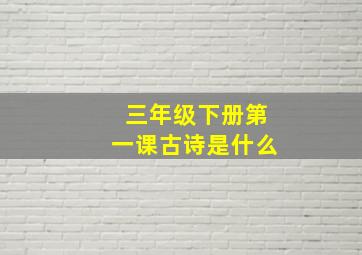 三年级下册第一课古诗是什么